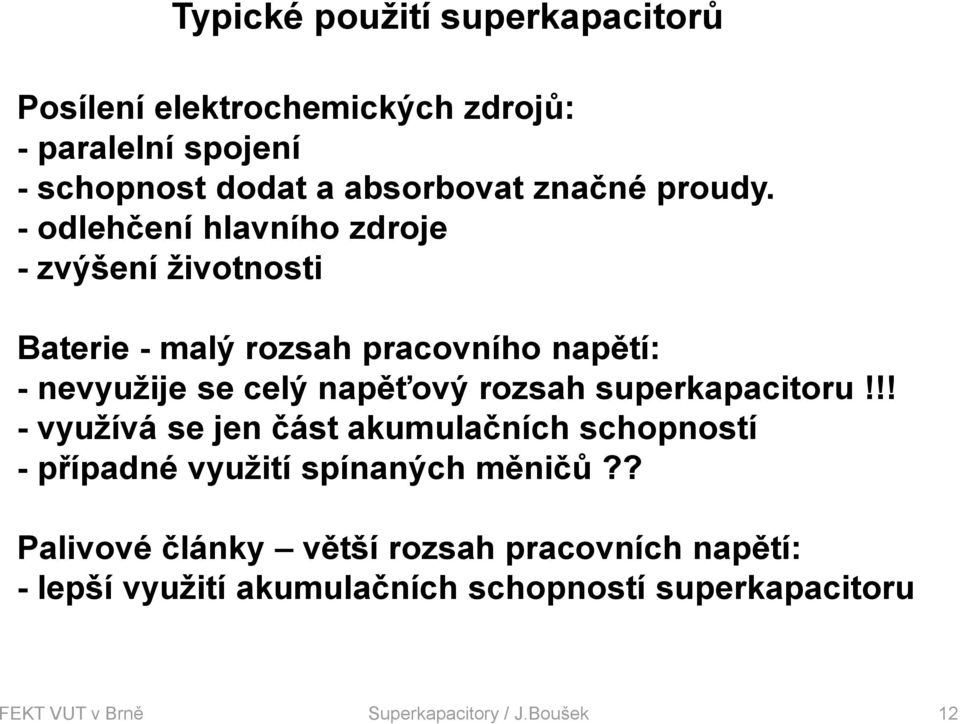 Typické použití superkapacitorů

Posílení elektrochemických zdrojů:
- paralelní spojení
- schopnost dodat a absorbovat značné proudy.
- odlehčení hlavního zdroje
- zvýšení životnosti

Baterie - malý rozsah pracovního napětí:
- nevyužije se celý napěťový rozsah superkapacitoru !!!
- využívá se jen část akumulačních schopností
- případné využití spínaných měničů ??

Palivové články – větší rozsah pracovních napětí:
- lepší využití akumulačních schopností superkapacitoru

FEKT VUT v Brně Superkapacitory / J.Boušek 12